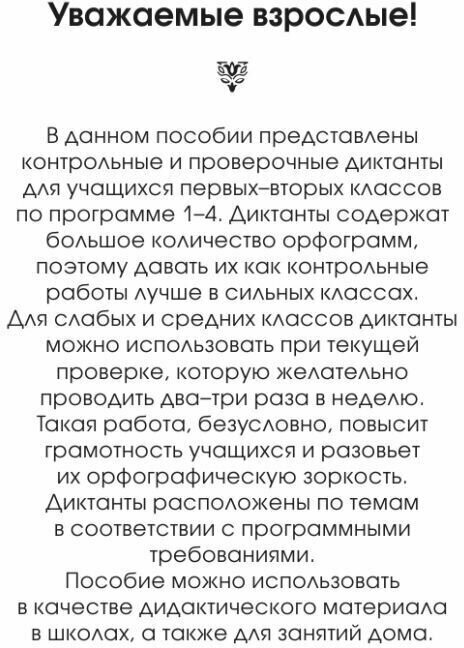 Уважаемые взрослые!

В данном пособии представлены контрольные и проверочные диктанты для учащихся первых–вторых классов по программе 1–4. Диктанты содержат большое количество орфограмм, поэтому давать их как контрольные работы лучше в сильных классах. Для слабых и средних классов диктанты можно использовать при текущей проверке, которую желательно проводить два–три раза в неделю. Такая работа, безусловно, повысит грамотность учащихся и разовьет их орфографическую зоркость. Диктанты расположены по темам в соответствии с программными требованиями.

Пособие можно использовать в качестве дидактического материала в школах, а также для занятий дома.